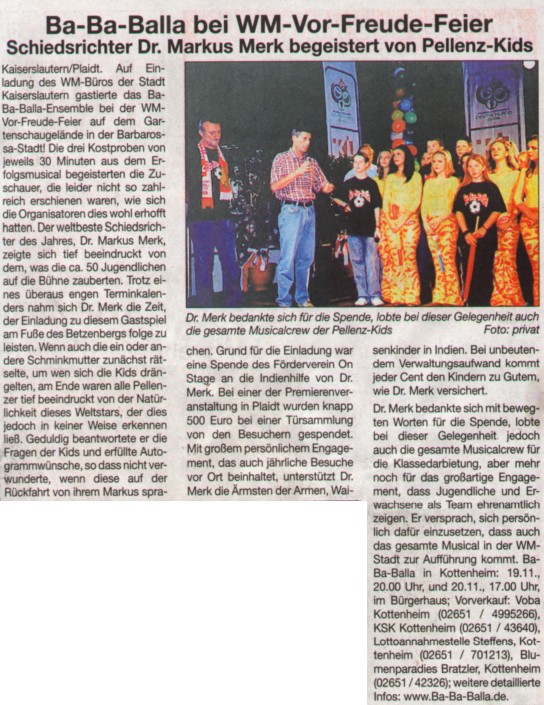 Ba-Ba-Balla bei WM-Vor-Freude-Feier
Schiedsrichter Dr. Markus Merk begeistert von Pellenz-Kids

Kaiserslautern/Plaidt. Auf Einladung des WM-Büros der Stadt Kaiserslautern gastierte das Ba-Ba-Balla-Ensemble bei der WM-Vor-Freude-Feier auf dem Gartenschaugelände in der Barbarossa-Stadt! Die drei Kostproben von jeweils 30 Minuten aus dem Erfolgsmusical begeisterten die Zuschauer, die leider nicht so zahlreich erschienen waren, wie sich die Organisatoren dies wohl erhofft hatten. Der weltbeste Schiedsrichter des Jahres, Dr. Markus Merk, zeigte sich tief beeindruckt von dem, was die ca. 50 Jugendlichen auf die Bühne zauberten. Trotz eines überaus engen Terminkalenders nahm sich Dr. Merk die Zeit, der Einladung zu diesem Gastspiel am Fuße des Betzenbergs folge zu leisten. Wenn auch die ein oder andere Schminkmutter zunächst rätselte, um wen sich die Kids drängelten, am Ende waren alle Pellenzer tief beeindruckt von der Natürlichkeit dieses Weltstars, der dies jedoch in keiner Weise erkennen ließ. Geduldig beantwortete er die Fragen der Kids und erfüllte Autogrammwünsche, so dass nicht verwunderte, wenn diese auf der Rückfahrt von ihrem Markus sprachen. Grund für die Einladung war eine Spende des Förderverein On Stage an die Indienhilfe von Dr. Merk. Bei einer der Premierenveranstaltung in Plaidt wurden knapp 500 Euro bei einer Türsammlung von den Besuchern gespendet. Mit großem persönlichem Engagement, das auch jährliche Besuche vor Ort beinhaltet, unterstützt Dr. Merk die Ärmsten der Armen, Waisenkinder in Indien. Bei unbeutendem Verwaltungsaufwand kommt jeder Cent den Kindern zu Gutem, wie Dr. Merk versichert.

Dr. Merk bedankte sich mit bewegten Worten für die Spende, lobte bei dieser Gelegenheit jedoch auch die gesamte Musicalcrew für die Klassedarbietung, aber mehr noch für das großartige Engagement, dass Jugendliche und Erwachsene als Team ehrenamtlich zeigen. Er versprach, sich persönlich dafür einzusetzen, dass auch das gesamte Musical in der WM-Stadt zur Aufführung kommt. Ba-Ba-Balla in Kottenheim: 19.11., 20.00 Uhr, und 20.11., 17.00 Uhr, im Bürgerhaus; Vorverkauf: Voba Kottenheim (02651 / 4995266), KSK Kottenheim (02651 / 43640), Lottoannahmestelle Steffens, Kottenheim (02651 / 701213), Blumenparadies Bratzler, Kottenheim (02651 / 42326); weitere detaillierte Infos: www.Ba-Ba-Balla.de.

Dr. Merk bedankte sich für die Spende, lobte bei dieser Gelegenheit auch die gesamte Musicalcrew der Pellenz-Kids Foto: privat